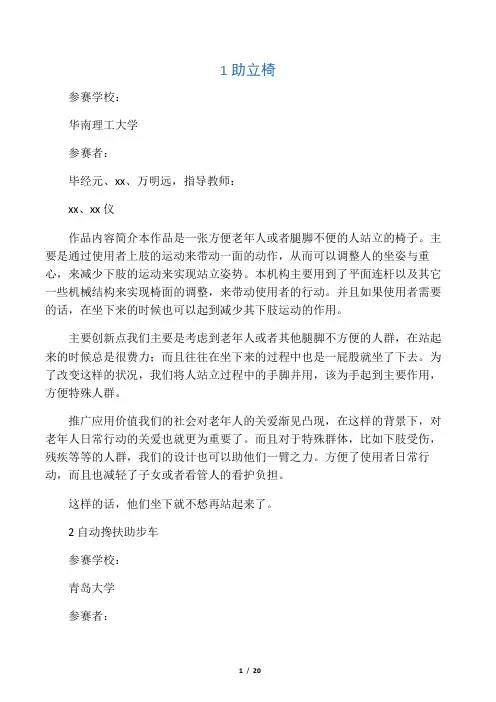 1 助立椅

参赛学校：

华南理工大学

参赛者：

毕经元、xx、万明远，指导教师：

xx、xx 仪

作品内容简介本作品是一张方便老年人或者腿脚不便的人站立的椅子。主要是通过使用者上肢的运动来带动一面的动作，从而可以调整人的坐姿与重心，来减少下肢的运动来实现站立姿势。本机构主要用到了平面连杆以及其它一些机械结构来实现椅面的调整，来带动使用者的行动。并且如果使用者需要的话，在坐下来的时候也可以起到减少其下肢运动的作用。

主要创新点我们主要是考虑到老年人或者其他腿脚不方便的人群，在站起来的时候总是很费力；而且往往在坐下来的过程中也是一屁股就坐了下去。为了改变这样的状况，我们将人站立过程中的手脚并用，该为手起到主要作用，方便特殊人群。

推广应用价值我们的社会对老年人的关爱渐见凸现，在这样的背景下，对老年人日常行动的关爱也就更为重要了。而且对于特殊群体，比如下肢受伤，残疾等等的人群，我们的设计也可以助他们一臂之力。方便了使用者日常行动，而且也减轻了子女或者看管人的看护负担。

这样的话，他们坐下就不愁再站起来了。

2 自动搀扶助步车

参赛学校：

青岛大学

参赛者：

1 / 20